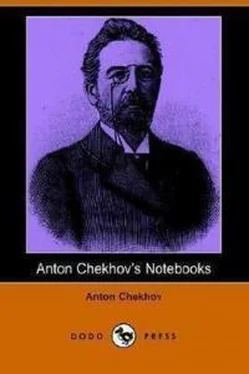 Anton Chekhov's Notebooks

Anton Chekhov

DODO PRESS